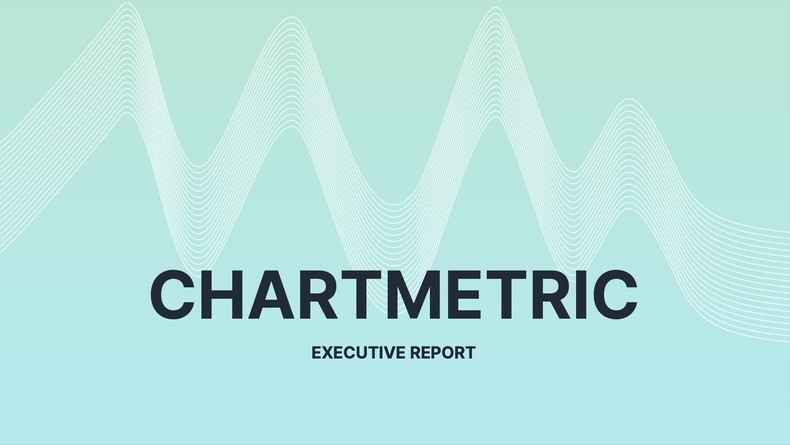 CHARTMETRIC

EXECUTIVE REPORT